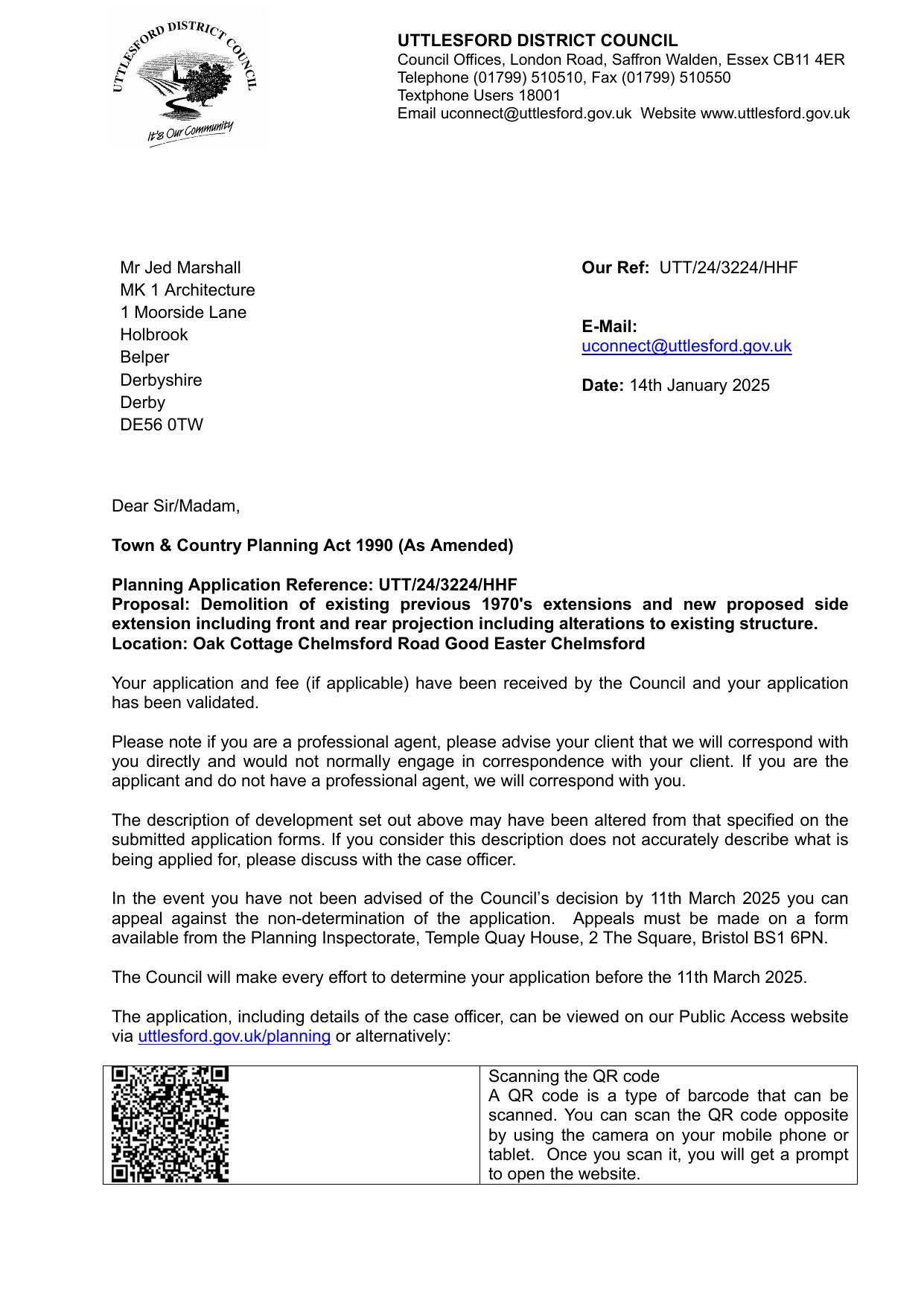 UTTLESFORD DISTRICT COUNCIL
It's Our Community

UTTLESFORD DISTRICT COUNCIL
Council Offices, London Road, Saffron Walden, Essex CB11 4ER
Telephone (01799) 510510, Fax (01799) 510550
Textphone Users 18001
Email uconnect@uttlesford.gov.uk Website www.uttlesford.gov.uk

Mr Jed Marshall
MK 1 Architecture
1 Moorside Lane
Holbrook
Belper
Derbyshire
Derby
DE56 0TW

Our Ref: UTT/24/3224/HHF

E-Mail:
uconnect@uttlesford.gov.uk

Date: 14th January 2025

Dear Sir/Madam,

Town & Country Planning Act 1990 (As Amended)

Planning Application Reference: UTT/24/3224/HHF
Proposal: Demolition of existing previous 1970's extensions and new proposed side extension including front and rear projection including alterations to existing structure.
Location: Oak Cottage Chelmsford Road Good Easter Chelmsford

Your application and fee (if applicable) have been received by the Council and your application has been validated.

Please note if you are a professional agent, please advise your client that we will correspond with you directly and would not normally engage in correspondence with your client. If you are the applicant and do not have a professional agent, we will correspond with you.

The description of development set out above may have been altered from that specified on the submitted application forms. If you consider this description does not accurately describe what is being applied for, please discuss with the case officer.

In the event you have not been advised of the Council's decision by 11th March 2025 you can appeal against the non-determination of the application. Appeals must be made on a form available from the Planning Inspectorate, Temple Quay House, 2 The Square, Bristol BS1 6PN.

The Council will make every effort to determine your application before the 11th March 2025.

The application, including details of the case officer, can be viewed on our Public Access website via uttlesford.gov.uk/planning or alternatively:

Scanning the QR code
A QR code is a type of barcode that can be scanned. You can scan the QR code opposite by using the camera on your mobile phone or tablet. Once you scan it, you will get a prompt to open the website.